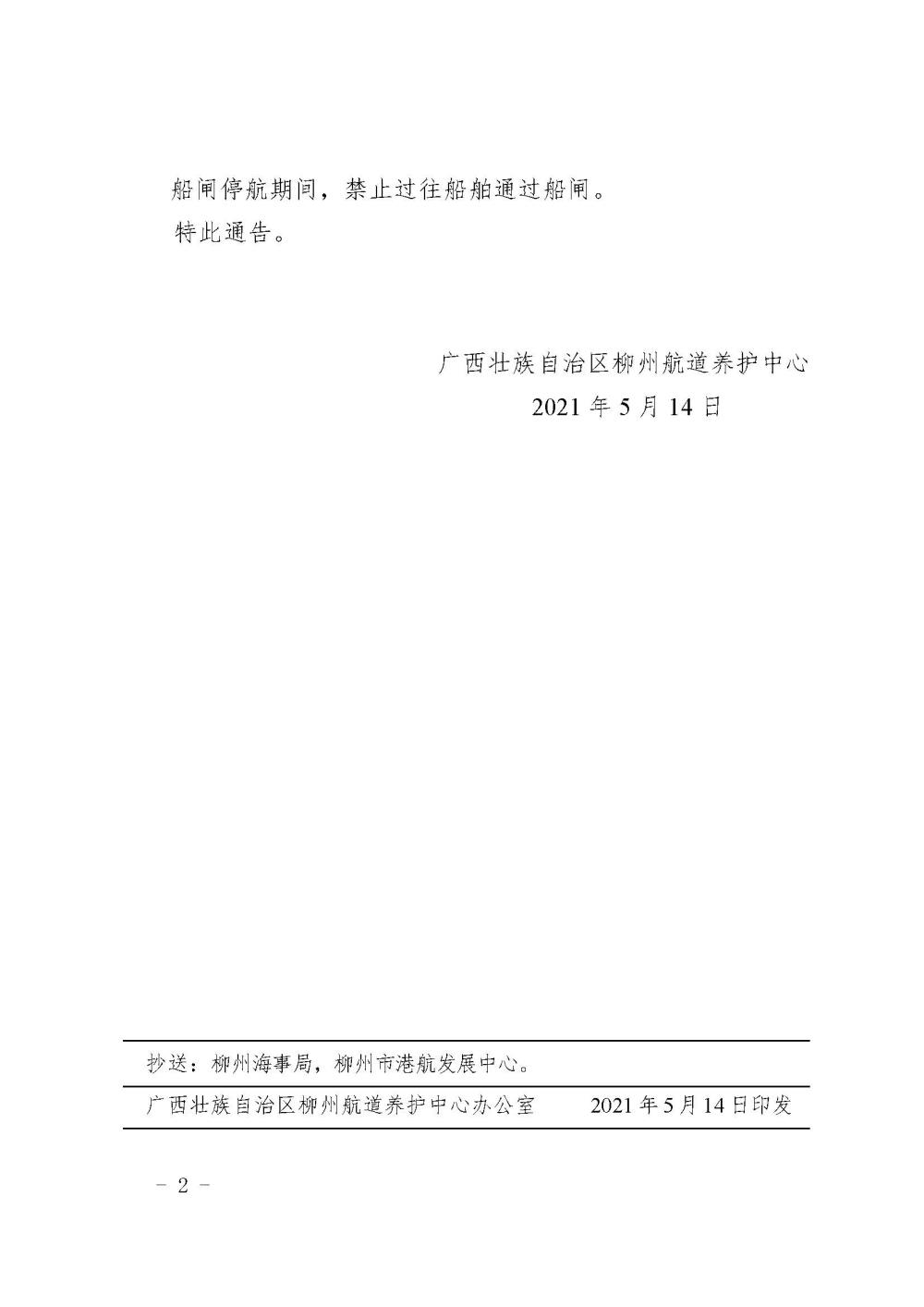 船闸停航期间，禁止过往船舶通过船闸。

特此通告。

广西壮族自治区柳州航道养护中心

2021 年 5 月 14 日

抄送：柳州海事局，柳州市港航发展中心。

广西壮族自治区柳州航道养护中心办公室　　2021 年 5 月 14 日印发

－ 2 －